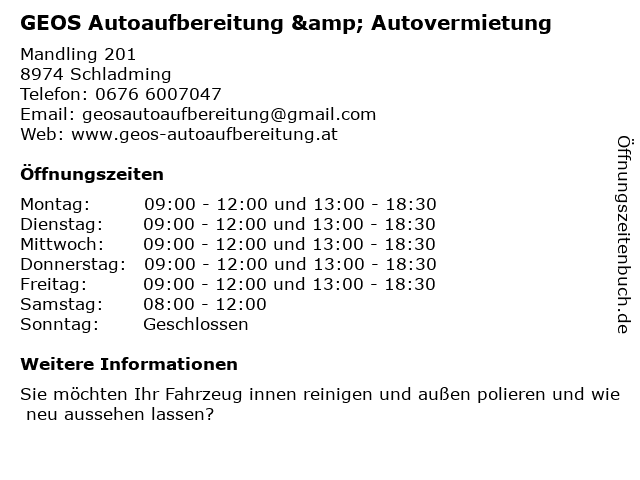 GEOS Autoaufbereitung &amp; Autovermietung

Mandling 201
8974 Schladming
Telefon: 0676 6007047
Email: geosautoaufbereitung@gmail.com
Web: www.geos-autoaufbereitung.at

Öffnungszeiten

Montag: 09:00 - 12:00 und 13:00 - 18:30
Dienstag: 09:00 - 12:00 und 13:00 - 18:30
Mittwoch: 09:00 - 12:00 und 13:00 - 18:30
Donnerstag: 09:00 - 12:00 und 13:00 - 18:30
Freitag: 09:00 - 12:00 und 13:00 - 18:30
Samstag: 08:00 - 12:00
Sonntag: Geschlossen

Weitere Informationen

Sie möchten Ihr Fahrzeug innen reinigen und außen polieren und wie neu aussehen lassen?

Öffnungszeitenbuch.de